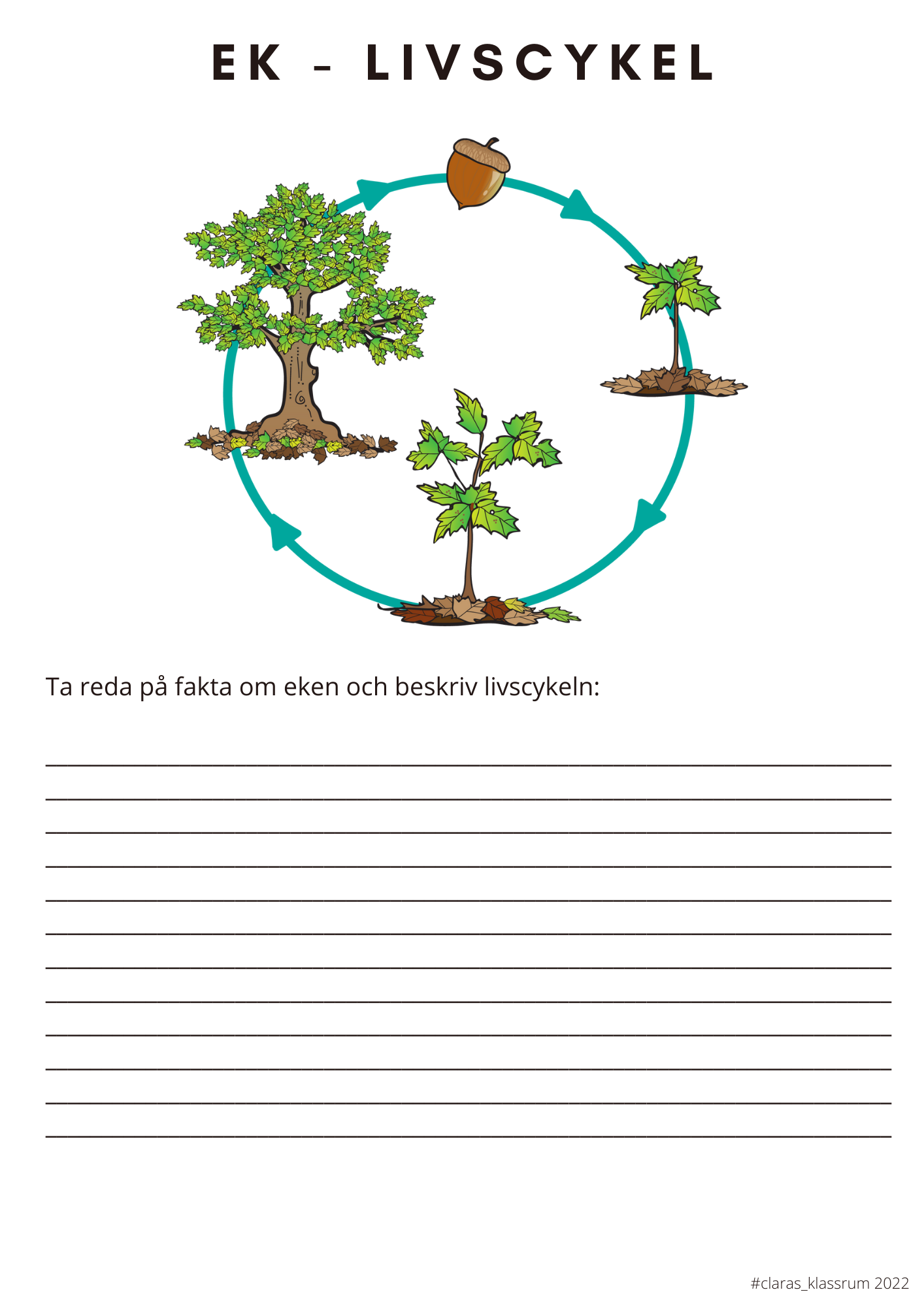 EK - LIVSCYKEL

Ta reda på fakta om eken och beskriv livscykeln:

#claras_klassrum 2022